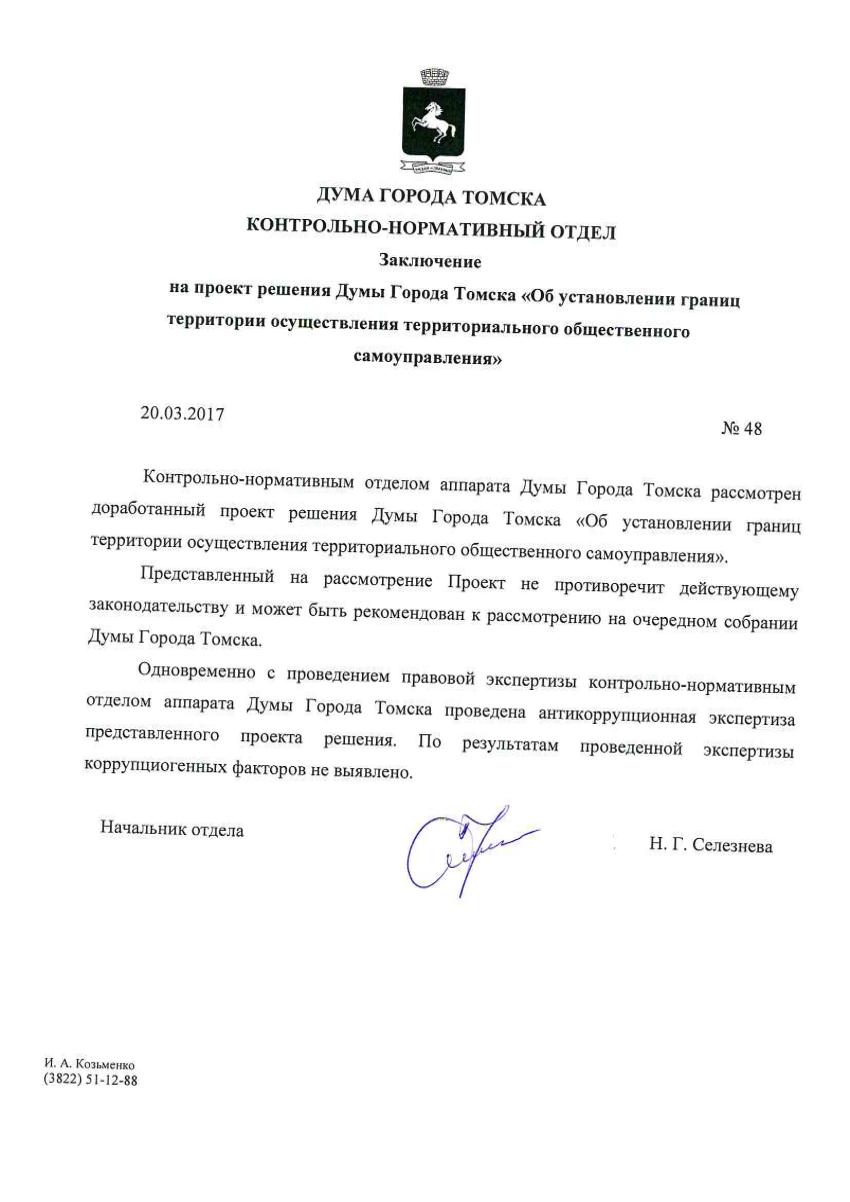 ДУМА ГОРОДА ТОМСКА
КОНТРОЛЬНО-НОРМАТИВНЫЙ ОТДЕЛ
Заключение
на проект решения Думы Города Томска «Об установлении границ территории осуществления территориального общественного самоуправления»

20.03.2017

№ 48

Контрольно-нормативным отделом аппарата Думы Города Томска рассмотрен доработанный проект решения Думы Города Томска «Об установлении границ территории осуществления территориального общественного самоуправления».

Представленный на рассмотрение Проект не противоречит действующему законодательству и может быть рекомендован к рассмотрению на очередном собрании Думы Города Томска.

Одновременно с проведением правовой экспертизы контрольно-нормативным отделом аппарата Думы Города Томска проведена антикоррупционная экспертиза представленного проекта решения. По результатам проведенной экспертизы коррупциогенных факторов не выявлено.

Начальник отдела

Н. Г. Селезнева

И. А. Козьменко
(3822) 51-12-88